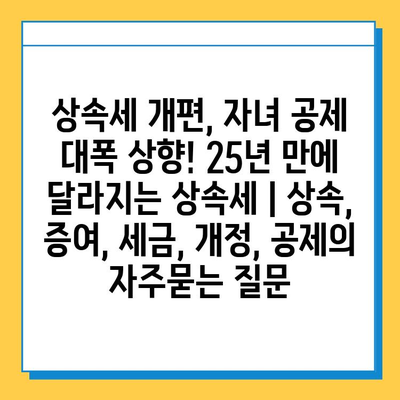 상속세 개편, 자녀 공제 대폭 상향! 25년 만에 달라지는 상속세 | 상속, 증여, 세금, 개정, 공제의 자주묻는 질문